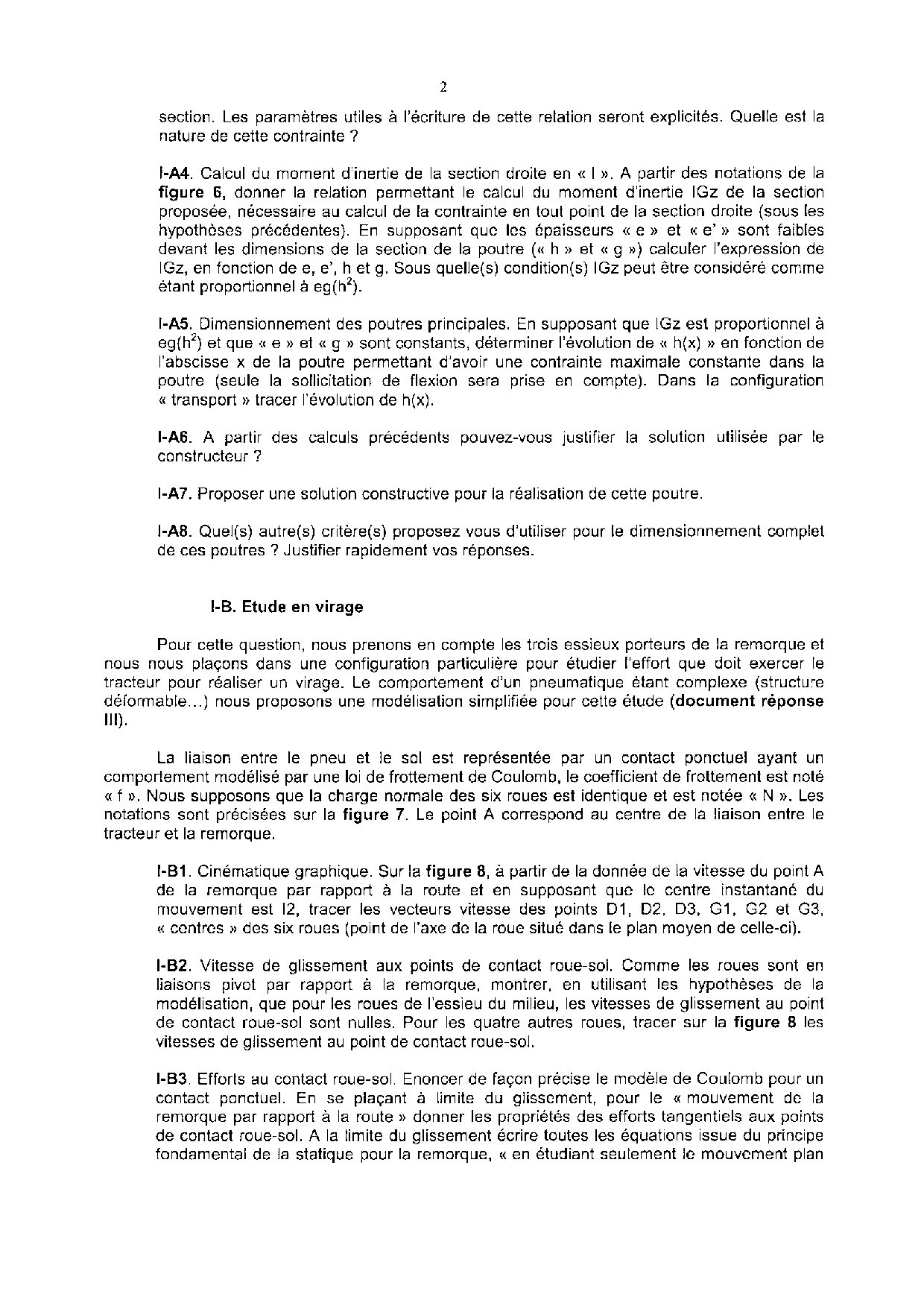 2

section. Les paramètres utiles à l'écriture de cette relation seront explicités. Quelle est la nature de cette contrainte ?

I-A4. Calcul du moment d'inertie de la section droite en « I ». A partir des notations de la figure 6, donner la relation permettant le calcul du moment d'inertie IGz de la section proposée, nécessaire au calcul de la contrainte en tout point de la section droite (sous les hypothèses précédentes). En supposant que les épaisseurs « e » et « e' » sont faibles devant les dimensions de la section de la poutre (« h » et « g ») calculer l'expression de IGz, en fonction de e, e', h et g. Sous quelle(s) condition(s) IGz peut être considéré comme étant proportionnel à eg($h^2$).

I-A5. Dimensionnement des poutres principales. En supposant que IGz est proportionnel à eg($h^2$) et que « e » et « g » sont constants, déterminer l'évolution de « h(x) » en fonction de l'abscisse x de la poutre permettant d'avoir une contrainte maximale constante dans la poutre (seule la sollicitation de flexion sera prise en compte). Dans la configuration « transport » tracer l'évolution de h(x).

I-A6. A partir des calculs précédents pouvez-vous justifier la solution utilisée par le constructeur ?

I-A7. Proposer une solution constructive pour la réalisation de cette poutre.

I-A8. Quel(s) autre(s) critère(s) proposez vous d'utiliser pour le dimensionnement complet de ces poutres ? Justifier rapidement vos réponses.

I-B. Etude en virage

Pour cette question, nous prenons en compte les trois essieux porteurs de la remorque et nous nous plaçons dans une configuration particulière pour étudier l'effort que doit exercer le tracteur pour réaliser un virage. Le comportement d'un pneumatique étant complexe (structure déformable…) nous proposons une modélisation simplifiée pour cette étude (document réponse III).

La liaison entre le pneu et le sol est représentée par un contact ponctuel ayant un comportement modélisé par une loi de frottement de Coulomb, le coefficient de frottement est noté « f ». Nous supposons que la charge normale des six roues est identique et est notée « N ». Les notations sont précisées sur la figure 7. Le point A correspond au centre de la liaison entre le tracteur et la remorque.

I-B1. Cinématique graphique. Sur la figure 8, à partir de la donnée de la vitesse du point A de la remorque par rapport à la route et en supposant que le centre instantané du mouvement est I2, tracer les vecteurs vitesse des points D1, D2, D3, G1, G2 et G3, « centres » des six roues (point de l'axe de la roue situé dans le plan moyen de celle-ci).

I-B2. Vitesse de glissement aux points de contact roue-sol. Comme les roues sont en liaisons pivot par rapport à la remorque, montrer, en utilisant les hypothèses de la modélisation, que pour les roues de l'essieu du milieu, les vitesses de glissement au point de contact roue-sol sont nulles. Pour les quatre autres roues, tracer sur la figure 8 les vitesses de glissement au point de contact roue-sol.

I-B3. Efforts au contact roue-sol. Enoncer de façon précise le modèle de Coulomb pour un contact ponctuel. En se plaçant à limite du glissement, pour le « mouvement de la remorque par rapport à la route » donner les propriétés des efforts tangentiels aux points de contact roue-sol. A la limite du glissement écrire toutes les équations issue du principe fondamental de la statique pour la remorque, « en étudiant seulement le mouvement plan